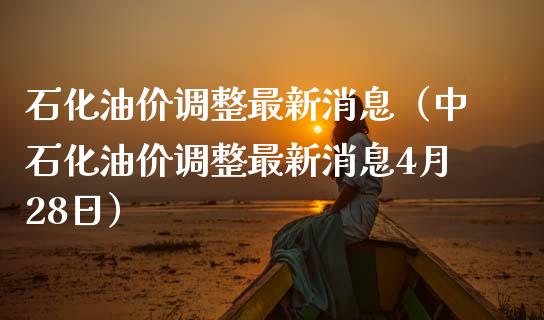 石化油价调整最新消息（中石化油价调整最新消息4月28日）